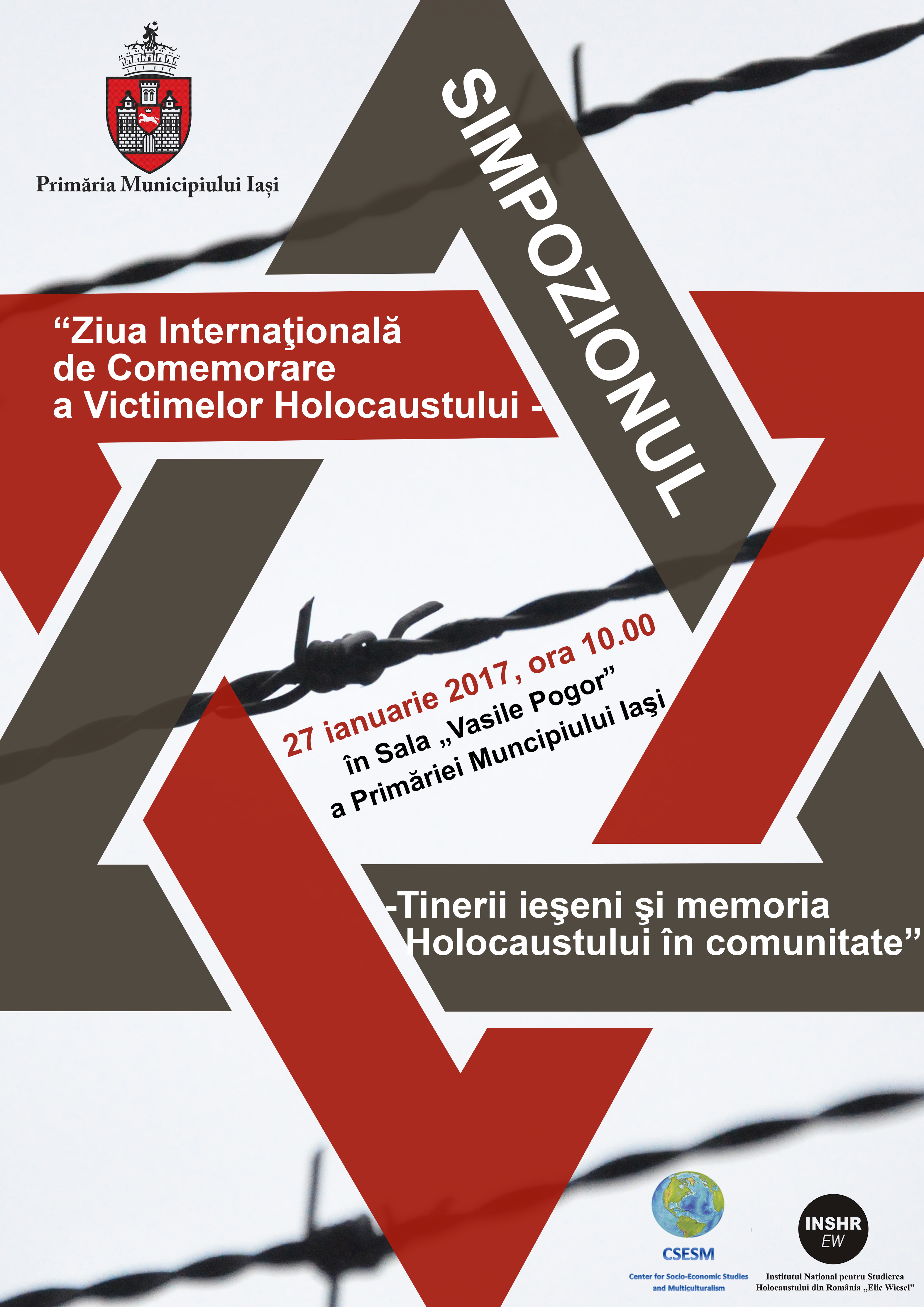 Primăria Municipiului Iași

SIMPOZIONUL

“Ziua Internaţională de Comemorare a Victimelor Holocaustului -

27 ianuarie 2017, ora 10.00
în Sala „Vasile Pogor”
a Primăriei Muncipiului Iaşi

-Tinerii ieşeni şi memoria Holocaustului în comunitate”

CSESM
Center for Socio-Economic Studies and Multiculturalism

INSHR EW
Institutul Național pentru Studierea Holocaustului din România „Elie Wiesel”